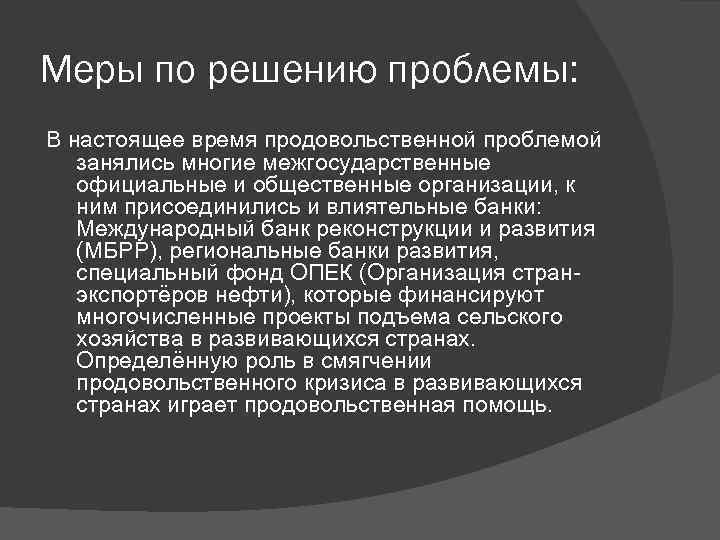 Меры по решению проблемы:

В настоящее время продовольственной проблемой занялись многие межгосударственные официальные и общественные организации, к ним присоединились и влиятельные банки: Международный банк реконструкции и развития (МБРР), региональные банки развития, специальный фонд ОПЕК (Организация стран-экспортёров нефти), которые финансируют многочисленные проекты подъема сельского хозяйства в развивающихся странах. Определённую роль в смягчении продовольственного кризиса в развивающихся странах играет продовольственная помощь.